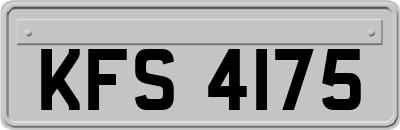 KFS 4175